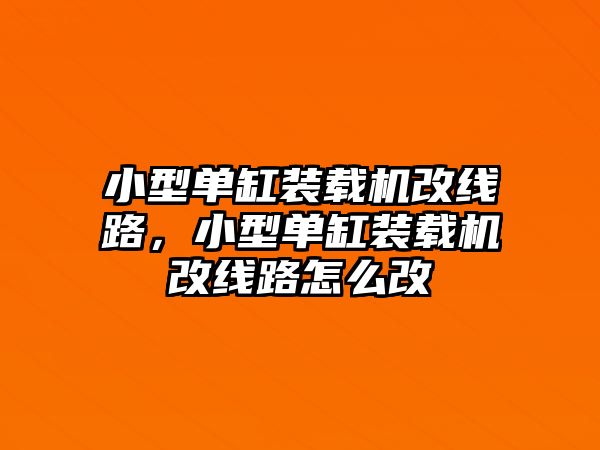 小型单缸装载机改线路，小型单缸装载机改线路怎么改